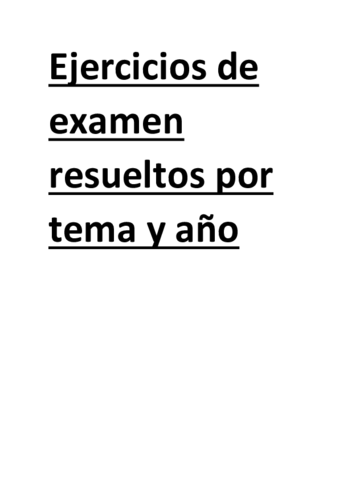 Ejercicios de examen resueltos por tema y año